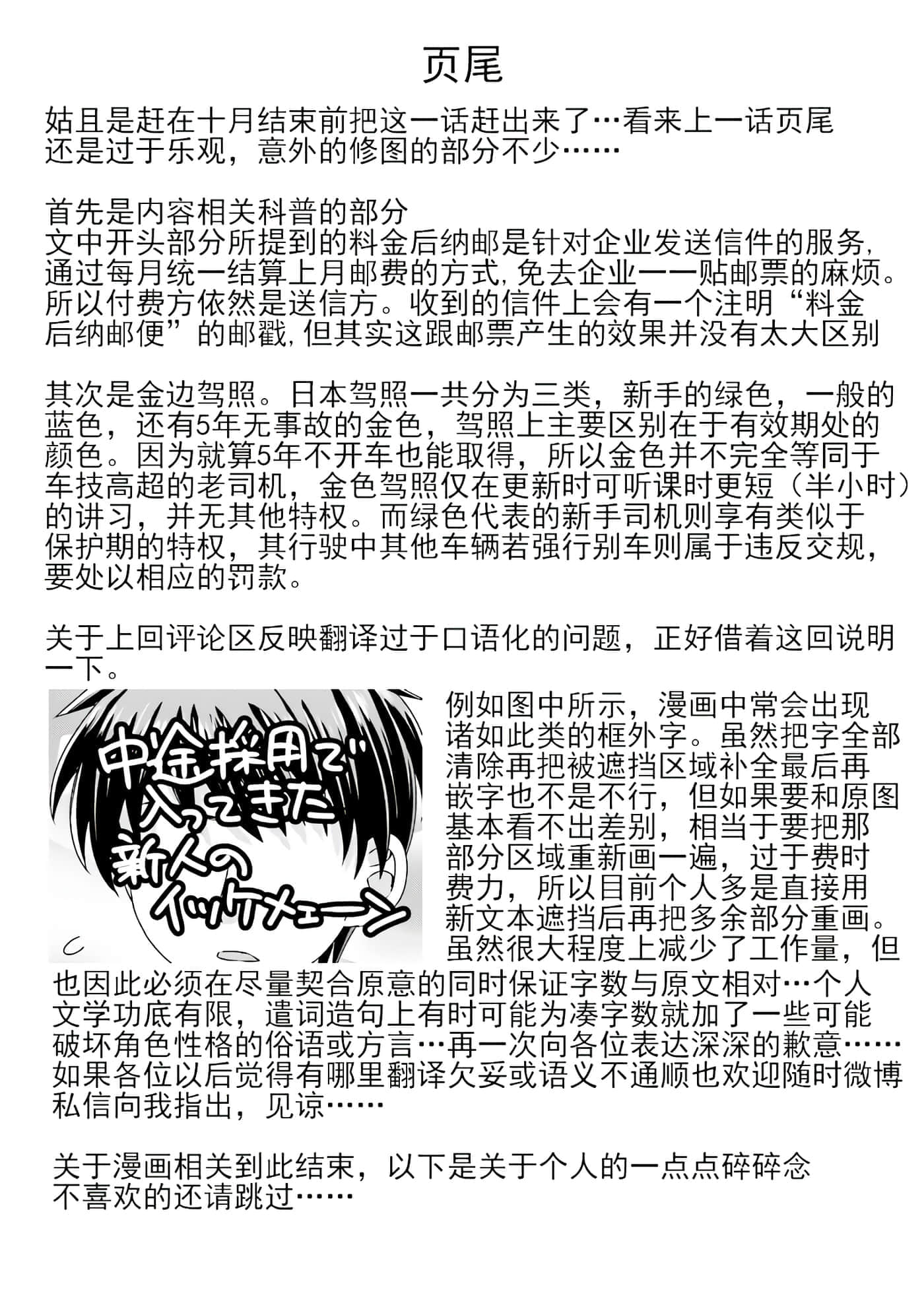 页尾

姑且是赶在十月结束前把这一话赶出来了…看来上一话页尾还是过于乐观，意外的修图的部分不少……

首先是内容相关科普的部分
文中开头部分所提到的料金后纳邮是针对企业发送信件的服务，通过每月统一结算上月邮费的方式，免去企业一一贴邮票的麻烦。所以付费方依然是送信方。收到的信件上会有一个注明“料金后纳邮便”的邮戳，但其实这跟邮票产生的效果并没有太大区别

其次是金边驾照。日本驾照一共分为三类，新手的绿色，一般的蓝色，还有5年无事故的金色，驾照上主要区别在于有效期处的颜色。因为就算5年不开车也能取得，所以金色并不完全等同于车技高超的老司机，金色驾照仅在更新时可听课时更短（半小时）的讲习，并无其他特权。而绿色代表的新手司机则享有类似于保护期的特权，其行驶中其他车辆若强行别车则属于违反交规，要处以相应的罚款。

关于上回评论区反映翻译过于口语化的问题，正好借着这回说明一下。

中途採用で入ってきた新人のイッケメェーン

例如图中所示，漫画中常会出现诸如此类的框外字。虽然把字全部清除再把被遮挡区域补全最后再嵌字也不是不行，但如果要和原图基本看不出差别，相当于要把那部分区域重新画一遍，过于费时费力，所以目前个人多是直接用新文本遮挡后再把多余部分重画。虽然很大程度上减少了工作量，但也因此必须在尽量契合原意的同时保证字数与原文相对…个人文学功底有限，遣词造句上有时可能为凑字数就加了一些可能破坏角色性格的俗语或方言…再一次向各位表达深深的歉意……如果各位以后觉得有哪里翻译欠妥或语义不通顺也欢迎随时微博私信向我指出，见谅……

关于漫画相关到此结束，以下是关于个人的一点点碎碎念
不喜欢的还请跳过……